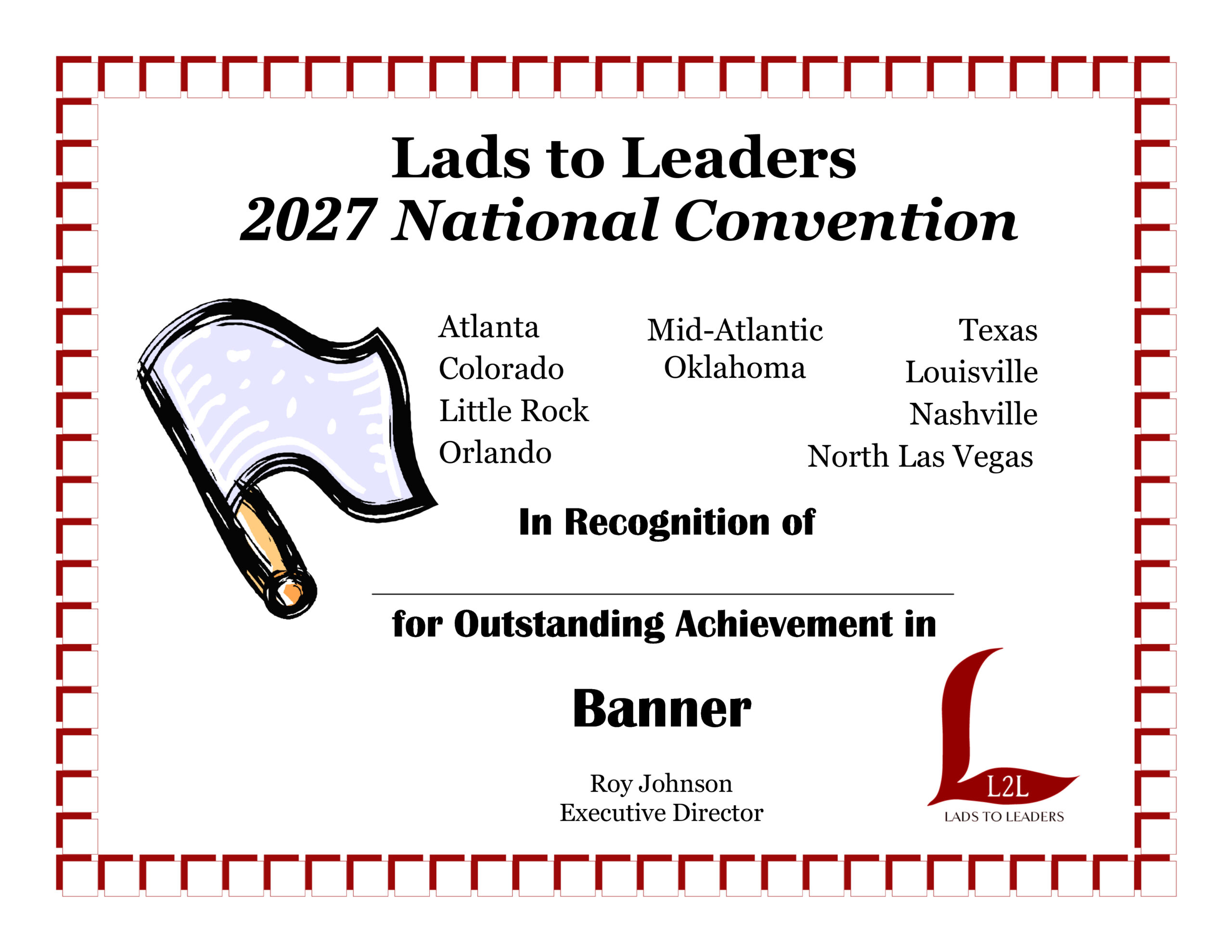 Lads to Leaders
2027 National Convention

Atlanta
Colorado
Little Rock
Orlando

Mid-Atlantic
Oklahoma

Texas
Louisville
Nashville
North Las Vegas

In Recognition of

____

for Outstanding Achievement in

Banner

Roy Johnson
Executive Director

L2L
LADS TO LEADERS